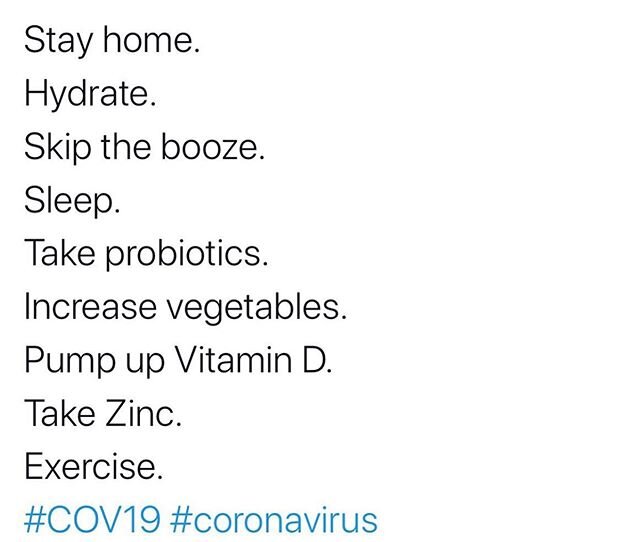 Stay home.
Hydrate.
Skip the booze.
Sleep.
Take probiotics.
Increase vegetables.
Pump up Vitamin D.
Take Zinc.
Exercise.
#COV19 #coronavirus